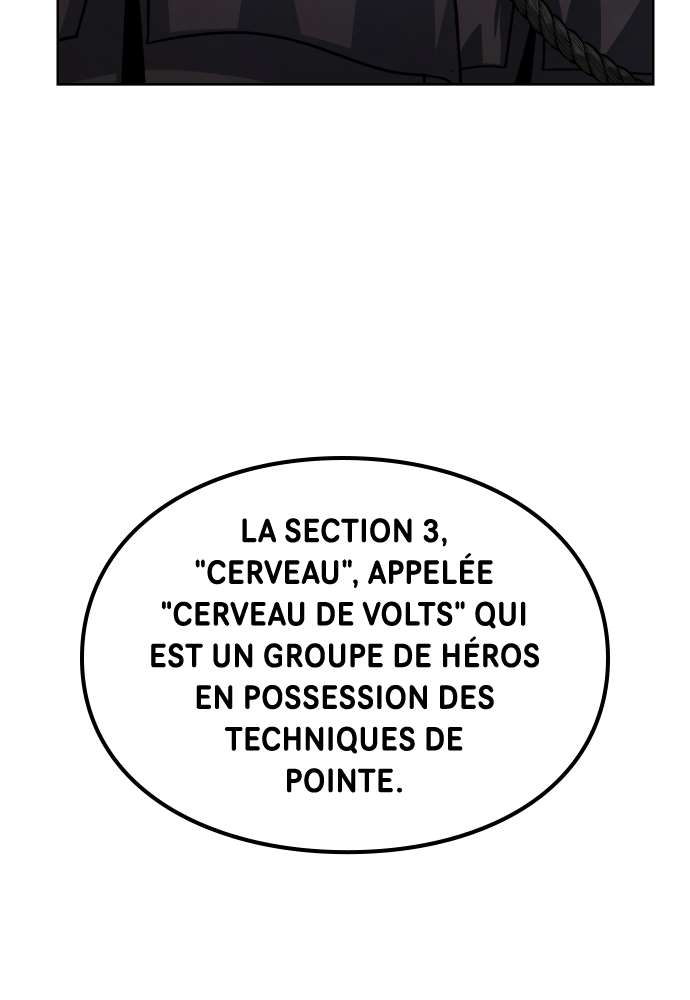 LA SECTION 3, "CERVEAU", APPELÉE "CERVEAU DE VOLTS" QUI EST UN GROUPE DE HÉROS EN POSSESSION DES TECHNIQUES DE POINTE.